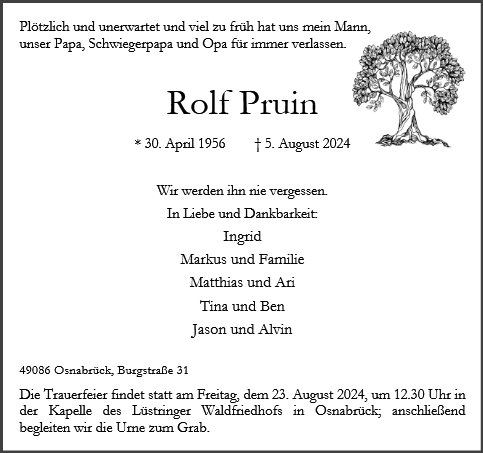 Plötzlich und unerwartet und viel zu früh hat uns mein Mann, unser Papa, Schwiegerpapa und Opa für immer verlassen.

Rolf Pruin

* 30. April 1956 † 5. August 2024

Wir werden ihn nie vergessen.
In Liebe und Dankbarkeit:
Ingrid
Markus und Familie
Matthias und Ari
Tina und Ben
Jason und Alvin

49086 Osnabrück, Burgstraße 31

Die Trauerfeier findet statt am Freitag, dem 23. August 2024, um 12.30 Uhr in der Kapelle des Lüstringer Waldfriedhofs in Osnabrück; anschließend begleiten wir die Urne zum Grab.